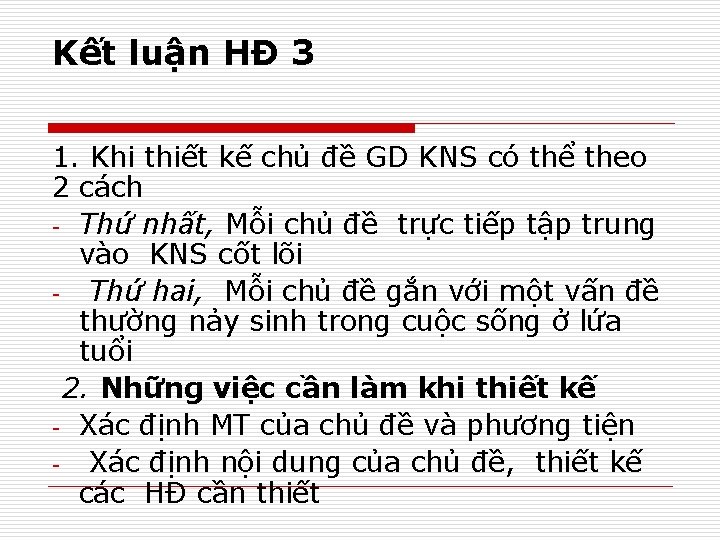 Kết luận HĐ 3

1. Khi thiết kế chủ đề GD KNS có thể theo 2 cách

- Thứ nhất, Mỗi chủ đề trực tiếp tập trung vào KNS cốt lõi
- Thứ hai, Mỗi chủ đề gắn với một vấn đề thường nảy sinh trong cuộc sống ở lứa tuổi

2. Những việc cần làm khi thiết kế

- Xác định MT của chủ đề và phương tiện
- Xác định nội dung của chủ đề, thiết kế các HĐ cần thiết